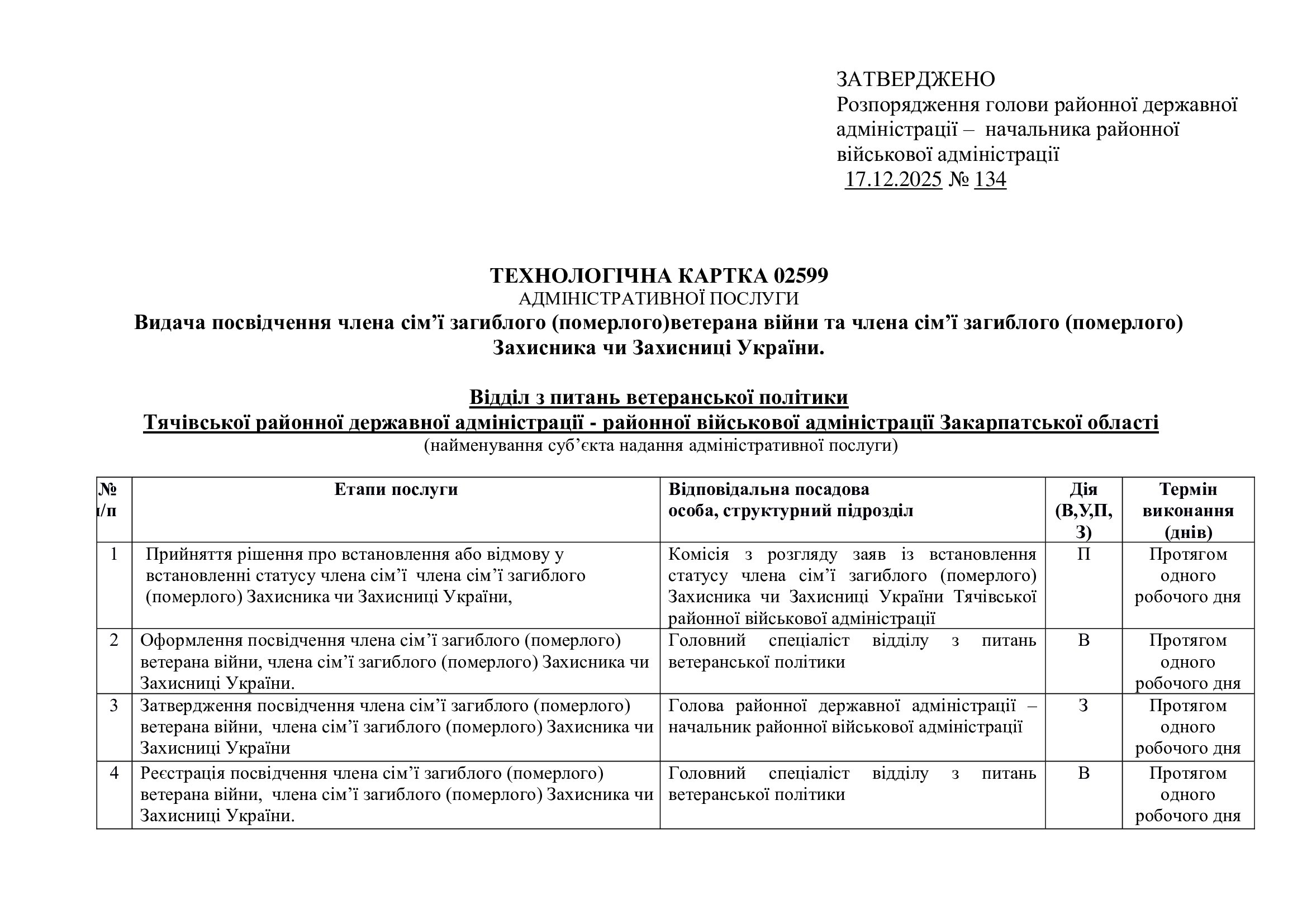 ЗАТВЕРДЖЕНО
Розпорядження голови районної державної адміністрації – начальника районної військової адміністрації
17.12.2025 № 134

ТЕХНОЛОГІЧНА КАРТКА 02599
АДМІНІСТРАТИВНОЇ ПОСЛУГИ
Видача посвідчення члена сім’ї загиблого (померлого)ветерана війни та члена сім’ї загиблого (померлого) Захисника чи Захисниці України.

Відділ з питань ветеранської політики
Тячівської районної державної адміністрації - районної військової адміністрації Закарпатської області
(найменування суб’єкта надання адміністративної послуги)

| № п/п | Етапи послуги | Відповідальна посадова особа, структурний підрозділ | Дія (В,У,П, З) | Термін виконання (днів) |
|---|---|---|---|---|
| 1 | Прийняття рішення про встановлення або відмову у встановленні статусу члена сім’ї члена сім’ї загиблого (померлого) Захисника чи Захисниці України, | Комісія з розгляду заяв із встановлення статусу члена сім’ї загиблого (померлого) Захисника чи Захисниці України Тячівської районної військової адміністрації | П | Протягом одного робочого дня |
| 2 | Оформлення посвідчення члена сім’ї загиблого (померлого) ветерана війни, члена сім’ї загиблого (померлого) Захисника чи Захисниці України. | Головний спеціаліст відділу з питань ветеранської політики | В | Протягом одного робочого дня |
| 3 | Затвердження посвідчення члена сім’ї загиблого (померлого) ветерана війни, члена сім’ї загиблого (померлого) Захисника чи Захисниці України | Голова районної державної адміністрації – начальник районної військової адміністрації | З | Протягом одного робочого дня |
| 4 | Реєстрація посвідчення члена сім’ї загиблого (померлого) ветерана війни, члена сім’ї загиблого (померлого) Захисника чи Захисниці України. | Головний спеціаліст відділу з питань ветеранської політики | В | Протягом одного робочого дня |